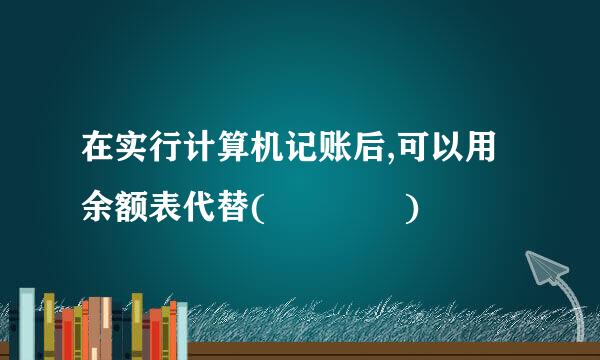 在实行计算机记账后,可以用余额表代替(　　　　　)